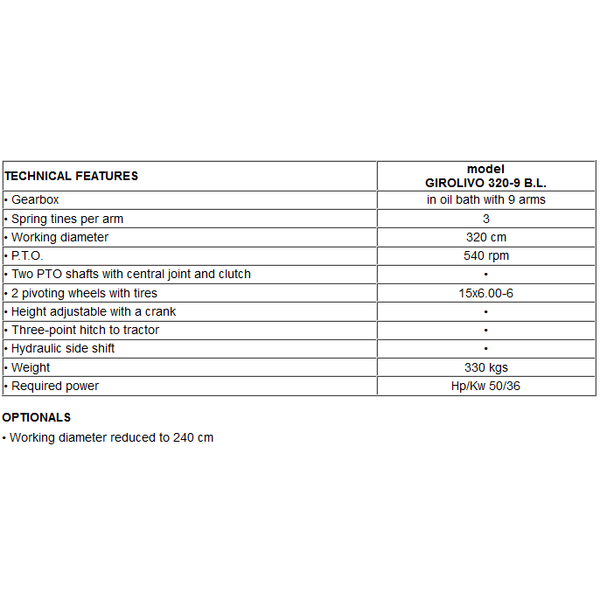 | TECHNICAL FEATURES | model GIROLIVO 320-9 B.L. |
|---|---|
| • Gearbox | in oil bath with 9 arms |
| • Spring tines per arm | 3 |
| • Working diameter | 320 cm |
| • P.T.O. | 540 rpm |
| • Two PTO shafts with central joint and clutch | • |
| • 2 pivoting wheels with tires | 15x6.00-6 |
| • Height adjustable with a crank | • |
| • Three-point hitch to tractor | • |
| • Hydraulic side shift | • |
| • Weight | 330 kgs |
| • Required power | Hp/Kw 50/36 |

OPTIONALS

• Working diameter reduced to 240 cm